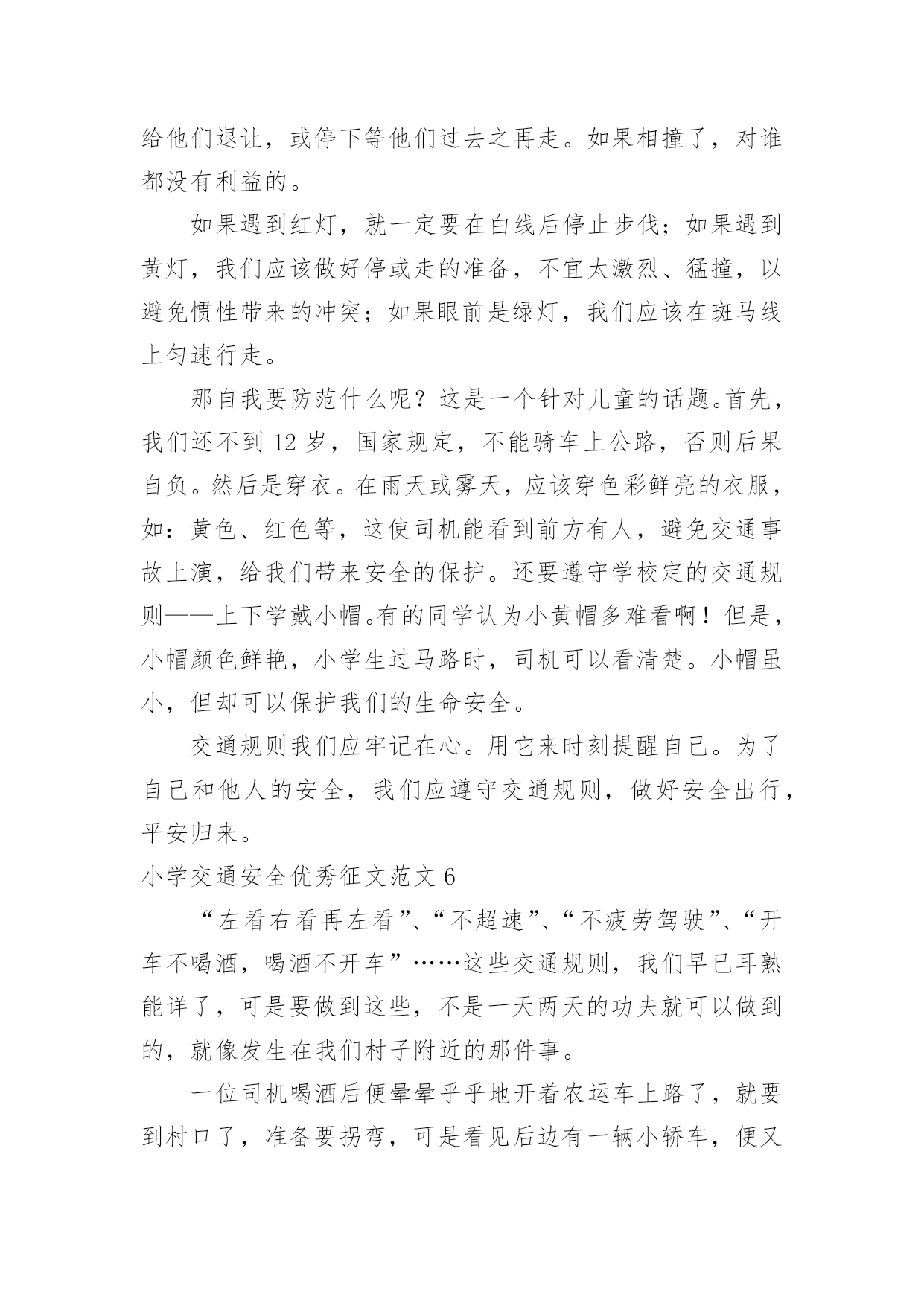 给他们退让，或停下等他们过去之再走。如果相撞了，对谁都没有利益的。

如果遇到红灯，就一定要在白线后停止步伐；如果遇到黄灯，我们应该做好停或走的准备，不宜太激烈、猛撞，以避免惯性带来的冲突；如果眼前是绿灯，我们应该在斑马线上匀速行走。

那自我要防范什么呢？这是一个针对儿童的话题。首先，我们还不到 12 岁，国家规定，不能骑车上公路，否则后果自负。然后是穿衣。在雨天或雾天，应该穿色彩鲜亮的衣服，如：黄色、红色等，这使司机能看到前方有人，避免交通事故上演，给我们带来安全的保护。还要遵守学校定的交通规则——上下学戴小帽。有的同学认为小黄帽多难看啊！但是，小帽颜色鲜艳，小学生过马路时，司机可以看清楚。小帽虽小，但却可以保护我们的生命安全。

交通规则我们应牢记在心。用它来时刻提醒自己。为了自己和他人的安全，我们应遵守交通规则，做好安全出行，平安归来。

小学交通安全优秀征文范文 6

“左看右看再左看”、“不超速”、“不疲劳驾驶”、“开车不喝酒，喝酒不开车”……这些交通规则，我们早已耳熟能详了，可是要做到这些，不是一天两天的功夫就可以做到的，就像发生在我们村子附近的那件事。

一位司机喝酒后便晕晕乎乎地开着农运车上路了，就要到村口了，准备要拐弯，可是看见后边有一辆小轿车，便又